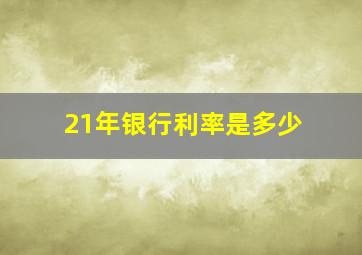 21年银行利率是多少